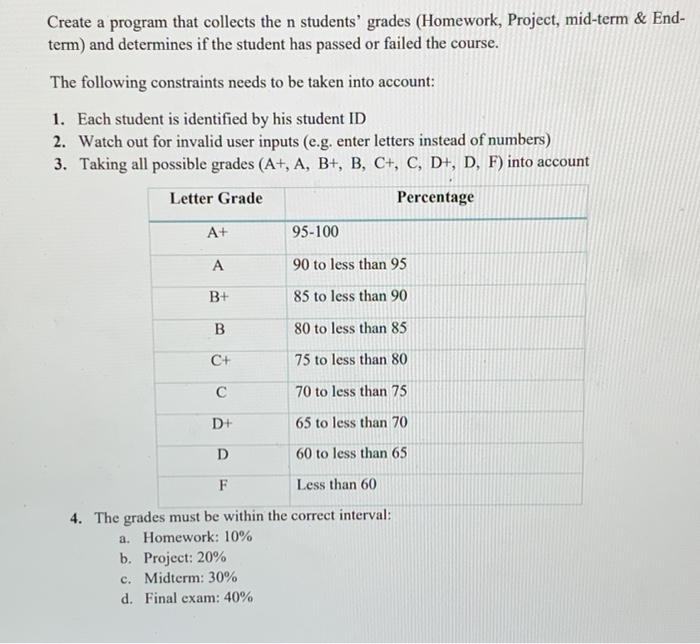 Create a program that collects the n students' grades (Homework, Project, mid-term & End-term) and determines if the student has passed or failed the course.

The following constraints needs to be taken into account:

1. Each student is identified by his student ID
2. Watch out for invalid user inputs (e.g. enter letters instead of numbers)
3. Taking all possible grades (A+, A, B+, B, C+, C, D+, D, F) into account

| Letter Grade | Percentage |
|---|---|
| A+ | 95-100 |
| A | 90 to less than 95 |
| B+ | 85 to less than 90 |
| B | 80 to less than 85 |
| C+ | 75 to less than 80 |
| C | 70 to less than 75 |
| D+ | 65 to less than 70 |
| D | 60 to less than 65 |
| F | Less than 60 |

4. The grades must be within the correct interval:
a. Homework: 10%
b. Project: 20%
c. Midterm: 30%
d. Final exam: 40%